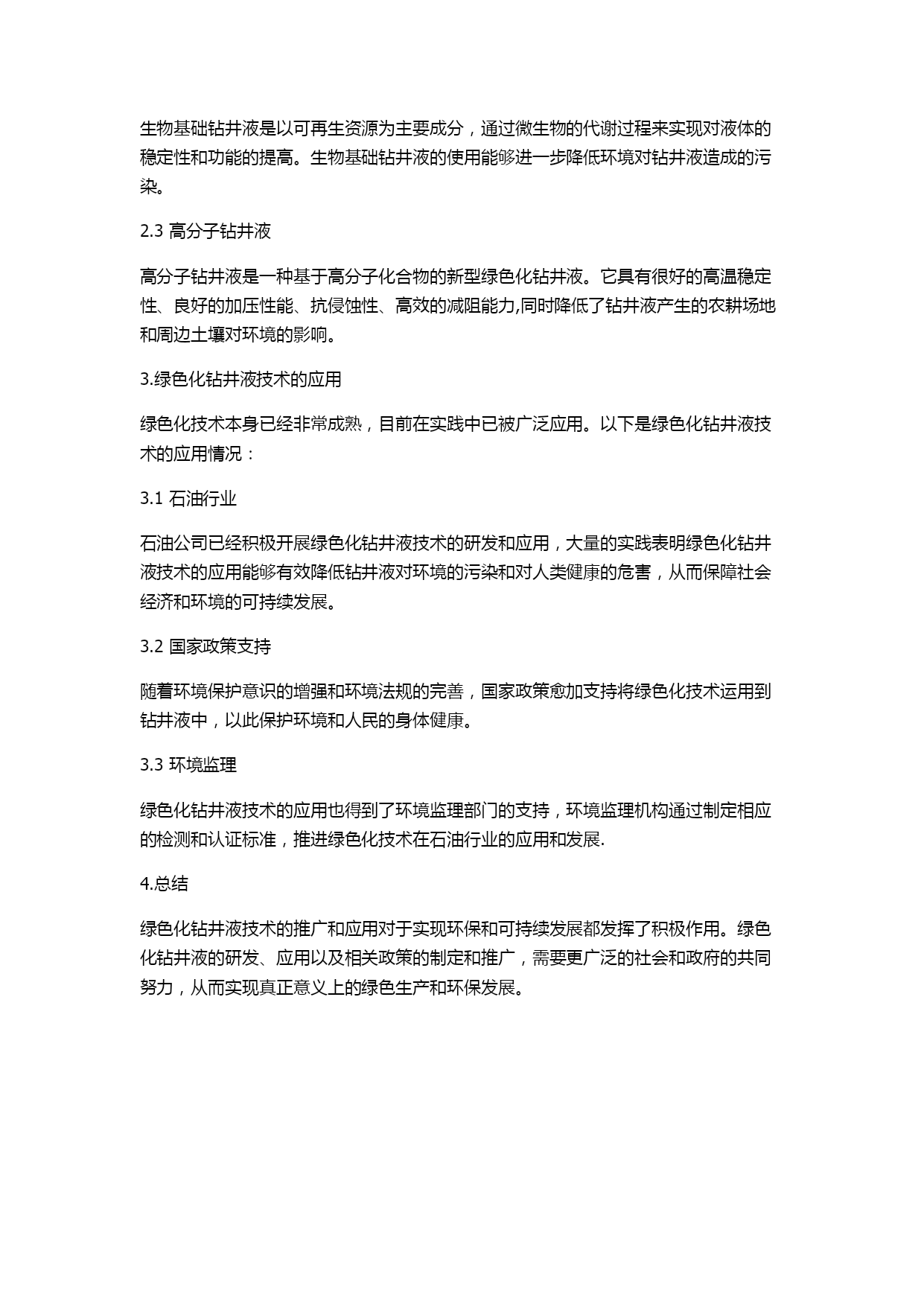 生物基础钻井液是以可再生资源为主要成分，通过微生物的代谢过程来实现对液体的稳定性和功能的提高。生物基础钻井液的使用能够进一步降低环境对钻井液造成的污染。

2.3 高分子钻井液

高分子钻井液是一种基于高分子化合物的新型绿色化钻井液。它具有很好的高温稳定性、良好的加压性能、抗侵蚀性、高效的减阻能力,同时降低了钻井液产生的农耕场地和周边土壤对环境的影响。

3.绿色化钻井液技术的应用

绿色化技术本身已经非常成熟，目前在实践中已被广泛应用。以下是绿色化钻井液技术的应用情况：

3.1 石油行业

石油公司已经积极开展绿色化钻井液技术的研发和应用，大量的实践表明绿色化钻井液技术的应用能够有效降低钻井液对环境的污染和对人类健康的危害，从而保障社会经济和环境的可持续发展。

3.2 国家政策支持

随着环境保护意识的增强和环境法规的完善，国家政策愈加支持将绿色化技术运用到钻井液中，以此保护环境和人民的身体健康。

3.3 环境监理

绿色化钻井液技术的应用也得到了环境监理部门的支持，环境监理机构通过制定相应的检测和认证标准，推进绿色化技术在石油行业的应用和发展.

4.总结

绿色化钻井液技术的推广和应用对于实现环保和可持续发展都发挥了积极作用。绿色化钻井液的研发、应用以及相关政策的制定和推广，需要更广泛的社会和政府的共同努力，从而实现真正意义上的绿色生产和环保发展。